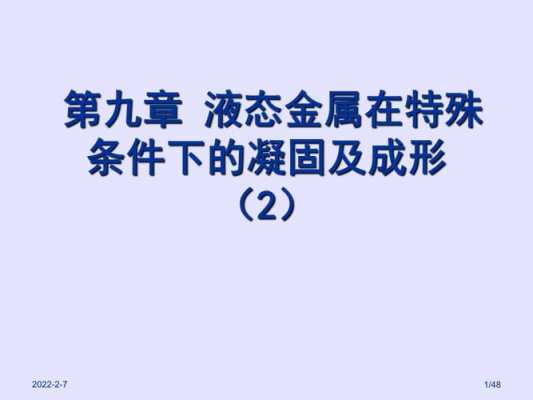 第九章 液态金属在特殊条件下的凝固及成形（2）

2022-2-7

1/48